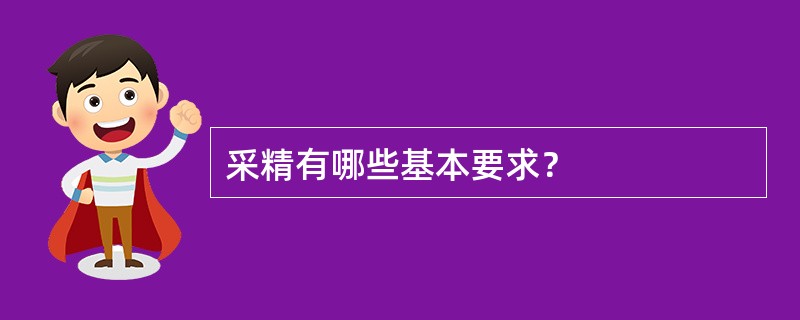 采精有哪些基本要求?